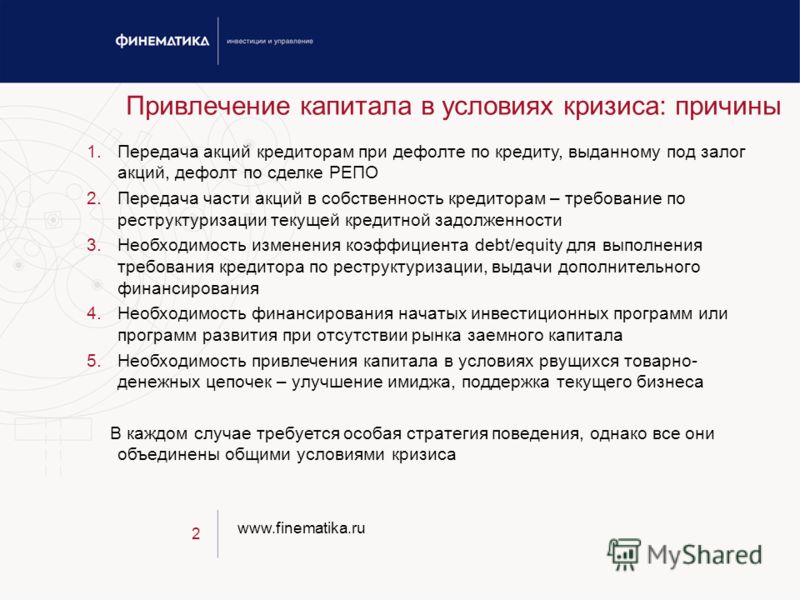 ФИНЕМАТИКА
инвестиции и управление

Привлечение капитала в условиях кризиса: причины

1. Передача акций кредиторам при дефолте по кредиту, выданному под залог акций, дефолт по сделке РЕПО
2. Передача части акций в собственность кредиторам – требование по реструктуризации текущей кредитной задолженности
3. Необходимость изменения коэффициента debt/equity для выполнения требования кредитора по реструктуризации, выдачи дополнительного финансирования
4. Необходимость финансирования начатых инвестиционных программ или программ развития при отсутствии рынка заемного капитала
5. Необходимость привлечения капитала в условиях рвущихся товарно-денежных цепочек – улучшение имиджа, поддержка текущего бизнеса

В каждом случае требуется особая стратегия поведения, однако все они объединены общими условиями кризиса

2
www.finematika.ru

MyShared